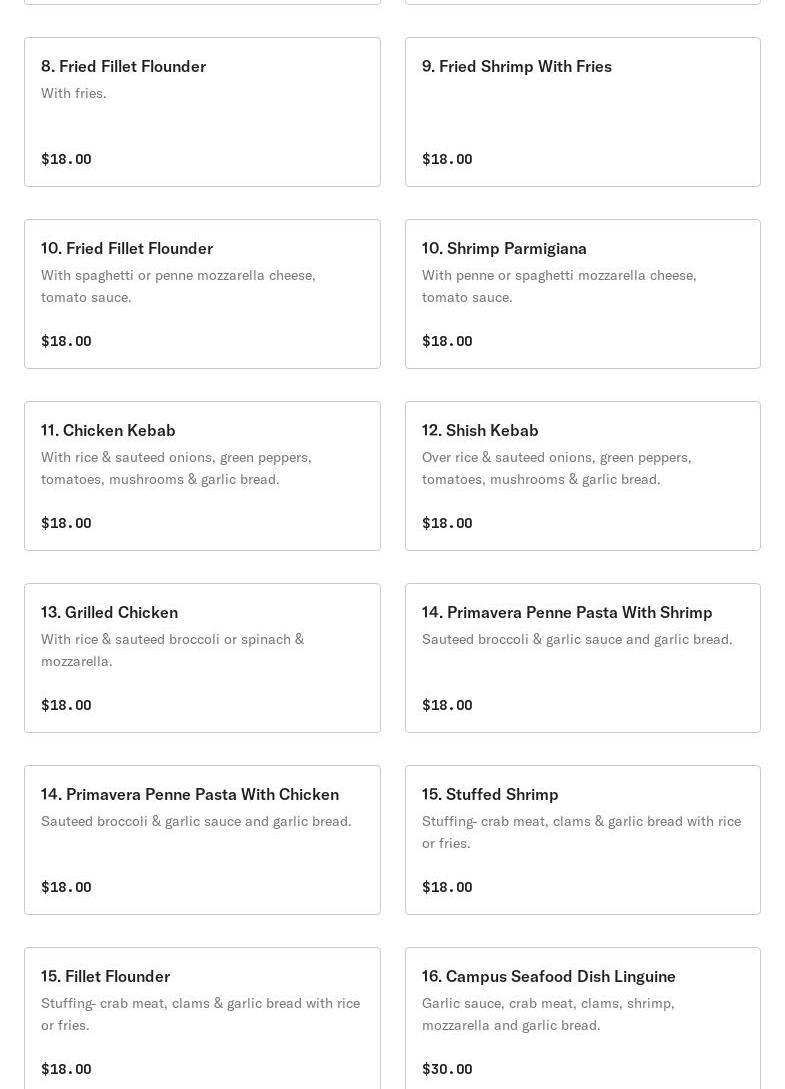 8. Fried Fillet Flounder
With fries.

$18.00

9. Fried Shrimp With Fries

$18.00

10. Fried Fillet Flounder
With spaghetti or penne mozzarella cheese, tomato sauce.

$18.00

10. Shrimp Parmigiana
With penne or spaghetti mozzarella cheese, tomato sauce.

$18.00

11. Chicken Kebab
With rice & sauteed onions, green peppers, tomatoes, mushrooms & garlic bread.

$18.00

12. Shish Kebab
Over rice & sauteed onions, green peppers, tomatoes, mushrooms & garlic bread.

$18.00

13. Grilled Chicken
With rice & sauteed broccoli or spinach & mozzarella.

$18.00

14. Primavera Penne Pasta With Shrimp
Sauteed broccoli & garlic sauce and garlic bread.

$18.00

14. Primavera Penne Pasta With Chicken
Sauteed broccoli & garlic sauce and garlic bread.

$18.00

15. Stuffed Shrimp
Stuffing- crab meat, clams & garlic bread with rice or fries.

$18.00

15. Fillet Flounder
Stuffing- crab meat, clams & garlic bread with rice or fries.

$18.00

16. Campus Seafood Dish Linguine
Garlic sauce, crab meat, clams, shrimp, mozzarella and garlic bread.

$30.00